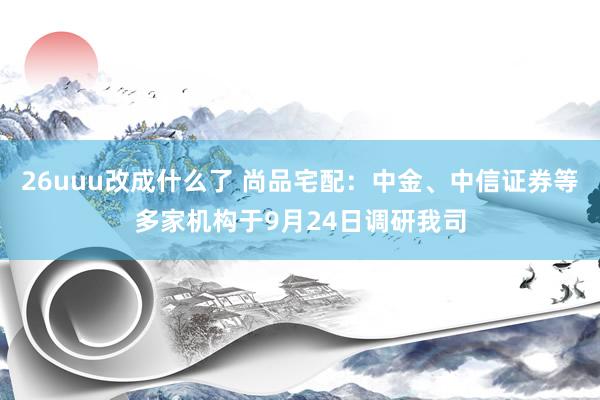 26uuu改成什么了 尚品宅配：中金、中信证券等多家机构于9月24日调研我司